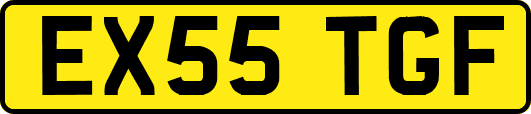 EX55 TGF